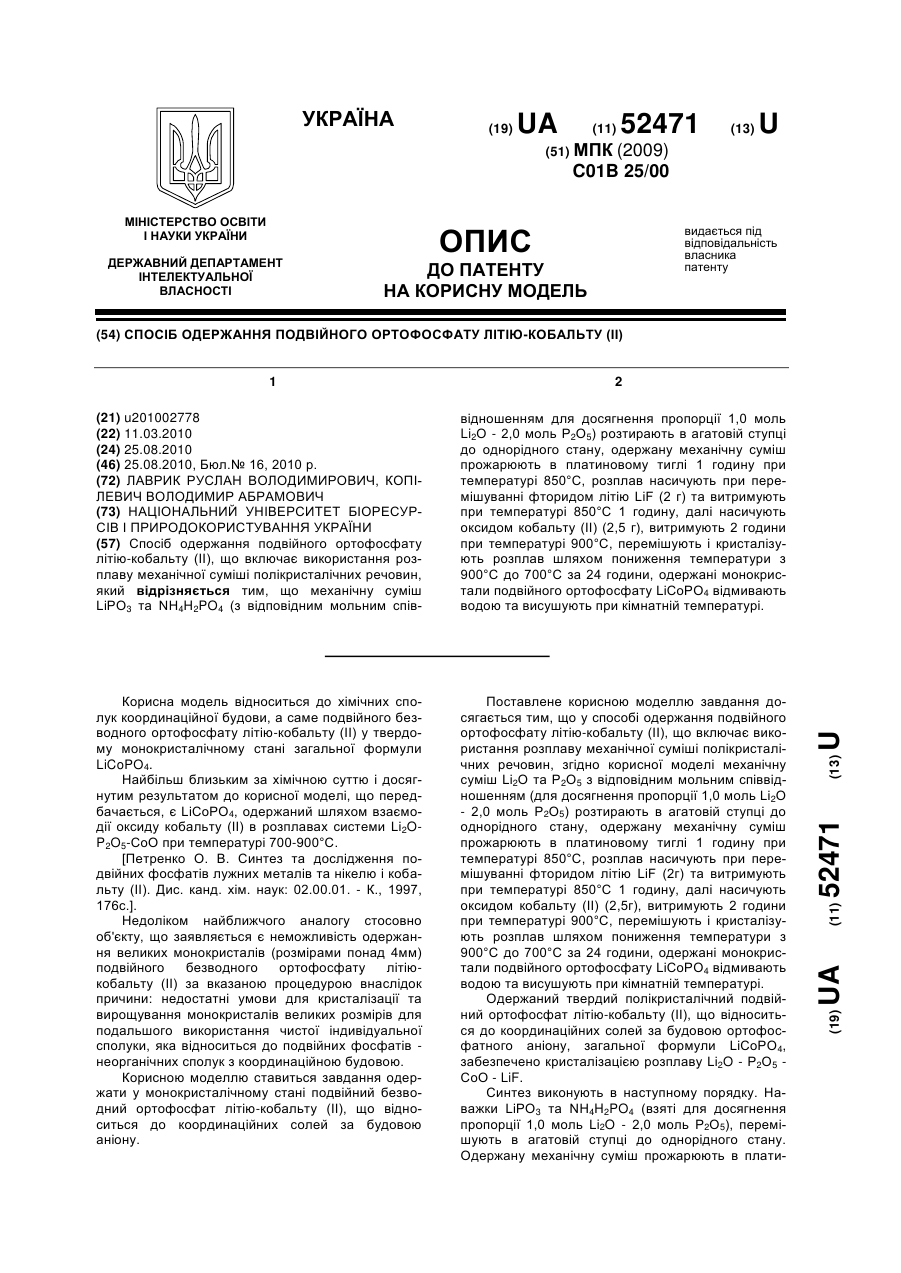 УКРАЇНА

(19) UA (11) 52471 (13) U

(51) МПК (2009)
C01B 25/00

МІНІСТЕРСТВО ОСВІТИ І НАУКИ УКРАЇНИ

ДЕРЖАВНИЙ ДЕПАРТАМЕНТ ІНТЕЛЕКТУАЛЬНОЇ ВЛАСНОСТІ

ОПИС
ДО ПАТЕНТУ
НА КОРИСНУ МОДЕЛЬ

видається під відповідальність власника патенту

(54) СПОСІБ ОДЕРЖАННЯ ПОДВІЙНОГО ОРТОФОСФАТУ ЛІТІЮ-КОБАЛЬТУ (II)

1

(21) u201002778
(22) 11.03.2010
(24) 25.08.2010
(46) 25.08.2010, Бюл.№ 16, 2010 р.
(72) ЛАВРИК РУСЛАН ВОЛОДИМИРОВИЧ, КОПІЛЕВИЧ ВОЛОДИМИР АБРАМОВИЧ
(73) НАЦІОНАЛЬНИЙ УНІВЕРСИТЕТ БІОРЕСУРСІВ І ПРИРОДОКОРИСТУВАННЯ УКРАЇНИ
(57) Спосіб одержання подвійного ортофосфату літію-кобальту (II), що включає використання розплаву механічної суміші полікристалічних речовин, який відрізняється тим, що механічну суміш $LiPO_3$ та $NH_4H_2PO_4$ (з відповідним мольним спів-

2

відношенням для досягнення пропорції 1,0 моль $Li_2O$ - 2,0 моль $P_2O_5$) розтирають в агатовій ступці до однорідного стану, одержану механічну суміш прожарюють в платиновому тиглі 1 годину при температурі 850°С, розплав насичують при перемішуванні фторидом літію LiF (2 г) та витримують при температурі 850°С 1 годину, далі насичують оксидом кобальту (II) (2,5 г), витримують 2 години при температурі 900°С, перемішують і кристалізують розплав шляхом пониження температури з 900°С до 700°С за 24 години, одержані монокристали подвійного ортофосфату $LiCoPO_4$ відмивають водою та висушують при кімнатній температурі.

Корисна модель відноситься до хімічних сполук координаційної будови, а саме подвійного безводного ортофосфату літію-кобальту (II) у твердому монокристалічному стані загальної формули $LiCoPO_4$.

Найбільш близьким за хімічною суттю і досягнутим результатом до корисної моделі, що передбачається, є $LiCoPO_4$, одержаний шляхом взаємодії оксиду кобальту (II) в розплавах системи $Li_2O$-$P_2O_5$-CoO при температурі 700-900°С.

[Петренко О. В. Синтез та дослідження подвійних фосфатів лужних металів та нікелю і кобальту (II). Дис. канд. хім. наук: 02.00.01. - К., 1997, 176с.].

Недоліком найближчого аналогу стосовно об'єкту, що заявляється є неможливість одержання великих монокристалів (розмірами понад 4мм) подвійного безводного ортофосфату літію-кобальту (II) за вказаною процедурою внаслідок причини: недостатні умови для кристалізації та вирощування монокристалів великих розмірів для подальшого використання чистої індивідуальної сполуки, яка відноситься до подвійних фосфатів - неорганічних сполук з координаційною будовою.

Корисною моделлю ставиться завдання одержати у монокристалічному стані подвійний безводний ортофосфат літію-кобальту (II), що відноситься до координаційних солей за будовою аніону.

Поставлене корисною моделлю завдання досягається тим, що у способі одержання подвійного ортофосфату літію-кобальту (II), що включає використання розплаву механічної суміші полікристалічних речовин, згідно корисної моделі механічну суміш $Li_2O$ та $P_2O_5$ з відповідним мольним співвідношенням (для досягнення пропорції 1,0 моль $Li_2O$ - 2,0 моль $P_2O_5$) розтирають в агатовій ступці до однорідного стану, одержану механічну суміш прожарюють в платиновому тиглі 1 годину при температурі 850°С, розплав насичують при перемішуванні фторидом літію LiF (2г) та витримують при температурі 850°С 1 годину, далі насичують оксидом кобальту (II) (2,5г), витримують 2 години при температурі 900°С, перемішують і кристалізують розплав шляхом пониження температури з 900°С до 700°С за 24 години, одержані монокристали подвійного ортофосфату $LiCoPO_4$ відмивають водою та висушують при кімнатній температурі.

Одержаний твердий полікристалічний подвійний ортофосфат літію-кобальту (II), що відноситься до координаційних солей за будовою ортофосфатного аніону, загальної формули $LiCoPO_4$, забезпечено кристалізацією розплаву $Li_2O$ - $P_2O_5$ - CoO - LiF.

Синтез виконують в наступному порядку. Наважки $LiPO_3$ та $NH_4H_2PO_4$ (взяті для досягнення пропорції 1,0 моль $Li_2O$ - 2,0 моль $P_2O_5$), перемішують в агатовій ступці до однорідного стану. Одержану механічну суміш прожарюють в плати-

(19) UA (11) 52471 (13) U